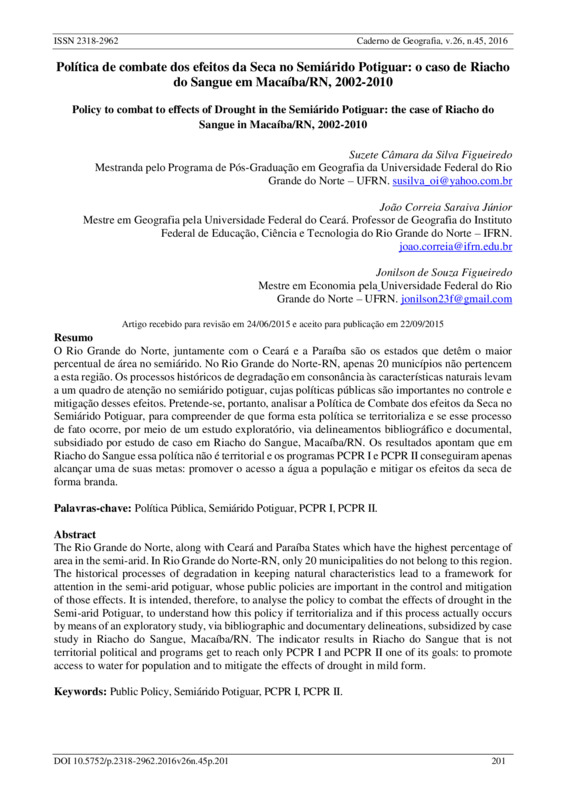 ISSN 2318-2962 Caderno de Geografia, v.26, n.45, 2016

Política de combate dos efeitos da Seca no Semiárido Potiguar: o caso de Riacho do Sangue em Macaíba/RN, 2002-2010

Policy to combat to effects of Drought in the Semiárido Potiguar: the case of Riacho do Sangue in Macaíba/RN, 2002-2010

Suzete Câmara da Silva Figueiredo
Mestranda pelo Programa de Pós-Graduação em Geografia da Universidade Federal do Rio Grande do Norte – UFRN. susilva_oi@yahoo.com.br

João Correia Saraiva Júnior
Mestre em Geografia pela Universidade Federal do Ceará. Professor de Geografia do Instituto Federal de Educação, Ciência e Tecnologia do Rio Grande do Norte – IFRN. joao.correia@ifrn.edu.br

Jonilson de Souza Figueiredo
Mestre em Economia pela Universidade Federal do Rio Grande do Norte – UFRN. jonilson23f@gmail.com

Artigo recebido para revisão em 24/06/2015 e aceito para publicação em 22/09/2015

Resumo
O Rio Grande do Norte, juntamente com o Ceará e a Paraíba são os estados que detêm o maior percentual de área no semiárido. No Rio Grande do Norte-RN, apenas 20 municípios não pertencem a esta região. Os processos históricos de degradação em consonância às características naturais levam a um quadro de atenção no semiárido potiguar, cujas políticas públicas são importantes no controle e mitigação desses efeitos. Pretende-se, portanto, analisar a Política de Combate dos efeitos da Seca no Semiárido Potiguar, para compreender de que forma esta política se territorializa e se esse processo de fato ocorre, por meio de um estudo exploratório, via delineamentos bibliográfico e documental, subsidiado por estudo de caso em Riacho do Sangue, Macaíba/RN. Os resultados apontam que em Riacho do Sangue essa política não é territorial e os programas PCPR I e PCPR II conseguiram apenas alcançar uma de suas metas: promover o acesso a água a população e mitigar os efeitos da seca de forma branda.

Palavras-chave: Política Pública, Semiárido Potiguar, PCPR I, PCPR II.

Abstract
The Rio Grande do Norte, along with Ceará and Paraíba States which have the highest percentage of area in the semi-arid. In Rio Grande do Norte-RN, only 20 municipalities do not belong to this region. The historical processes of degradation in keeping natural characteristics lead to a framework for attention in the semi-arid potiguar, whose public policies are important in the control and mitigation of those effects. It is intended, therefore, to analyse the policy to combat the effects of drought in the Semi-arid Potiguar, to understand how this policy if territorializa and if this process actually occurs by means of an exploratory study, via bibliographic and documentary delineations, subsidized by case study in Riacho do Sangue, Macaíba/RN. The indicator results in Riacho do Sangue that is not territorial political and programs get to reach only PCPR I and PCPR II one of its goals: to promote access to water for population and to mitigate the effects of drought in mild form.

Keywords: Public Policy, Semiárido Potiguar, PCPR I, PCPR II.

DOI 10.5752/p.2318-2962.2016v26n.45p.201 201